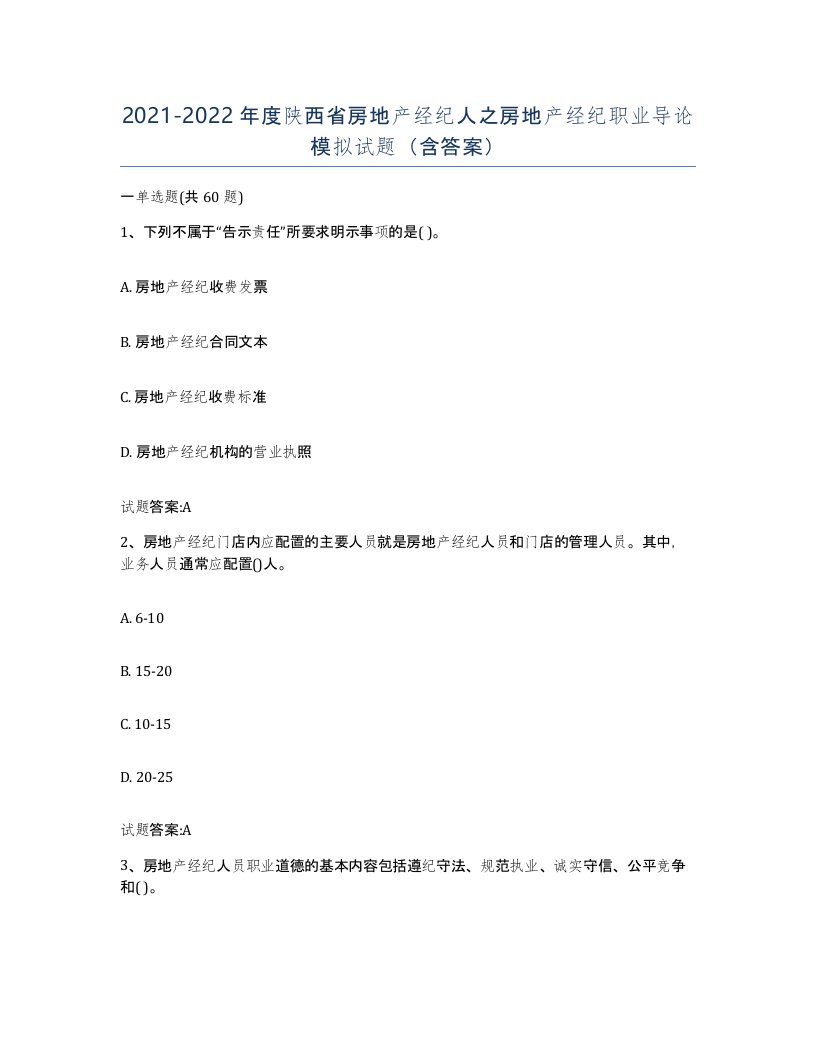 2021-2022年度陕西省房地产经纪人之房地产经纪职业导论模拟试题（含答案）

一单选题(共60题)

1、下列不属于“告示责任”所要求明示事项的是( )。

A. 房地产经纪收费发票

B. 房地产经纪合同文本

C. 房地产经纪收费标准

D. 房地产经纪机构的营业执照

试题答案:A

2、房地产经纪门店内应配置的主要人员就是房地产经纪人员和门店的管理人员。其中，业务人员通常应配置()人。

A. 6-10

B. 15-20

C. 10-15

D. 20-25

试题答案:A

3、房地产经纪人员职业道德的基本内容包括遵纪守法、规范执业、诚实守信、公平竞争和( )。